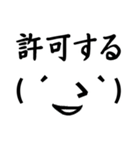 許可する
( ´_ゝ`)